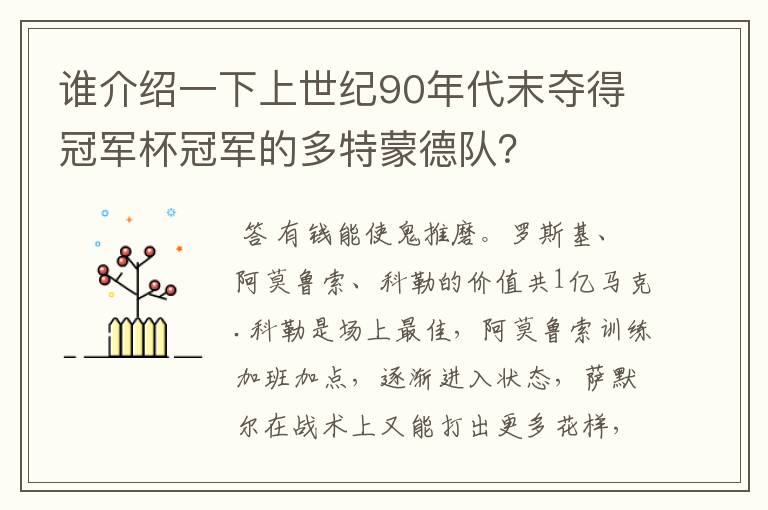 谁介绍一下上世纪90年代末夺得冠军杯冠军的多特蒙德队?

答 有钱能使鬼推磨。罗斯基、阿莫鲁索、科勒的价值共1亿马克.科勒是场上最佳，阿莫鲁索训练加班加点，逐渐进入状态，萨默尔在战术上又能打出更多花样，